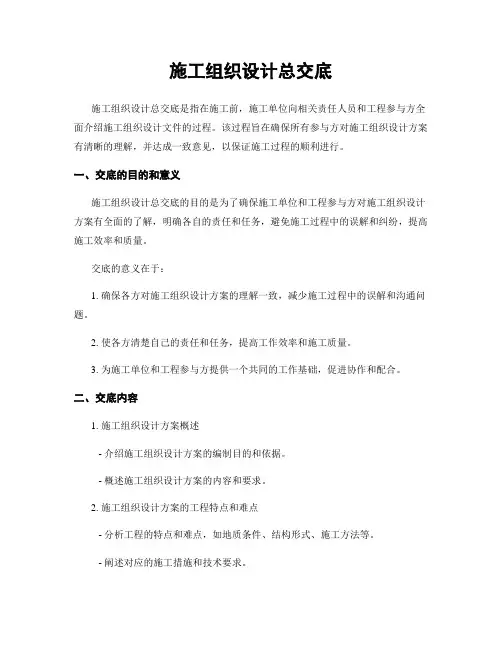 施工组织设计总交底

施工组织设计总交底是指在施工前，施工单位向相关责任人员和工程参与方全面介绍施工组织设计文件的过程。该过程旨在确保所有参与方对施工组织设计方案有清晰的理解，并达成一致意见，以保证施工过程的顺利进行。

一、交底的目的和意义

施工组织设计总交底的目的是为了确保施工单位和工程参与方对施工组织设计方案有全面的了解，明确各自的责任和任务，避免施工过程中的误解和纠纷，提高施工效率和质量。

交底的意义在于：

1. 确保各方对施工组织设计方案的理解一致，减少施工过程中的误解和沟通问题。

2. 使各方清楚自己的责任和任务，提高工作效率和施工质量。

3. 为施工单位和工程参与方提供一个共同的工作基础，促进协作和配合。

二、交底内容

1. 施工组织设计方案概述

- 介绍施工组织设计方案的编制目的和依据。

- 概述施工组织设计方案的内容和要求。

2. 施工组织设计方案的工程特点和难点

- 分析工程的特点和难点，如地质条件、结构形式、施工方法等。

- 阐述对应的施工措施和技术要求。